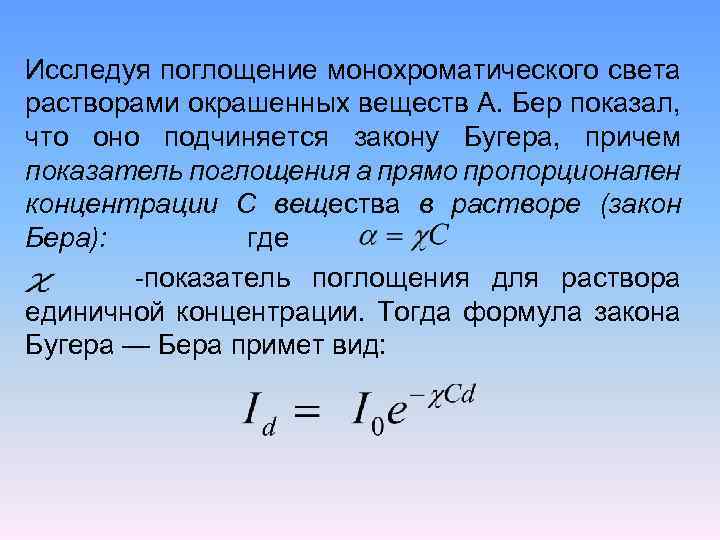 Исследуя поглощение монохроматического света растворами окрашенных веществ А. Бер показал, что оно подчиняется закону Бугера, причем показатель поглощения а прямо пропорционален концентрации С вещества в растворе (закон Бера): где $\alpha = \chi C$

$\chi$ -показатель поглощения для раствора единичной концентрации. Тогда формула закона Бугера — Бера примет вид:

$I_d = I_0 e^{-\chi C d}$